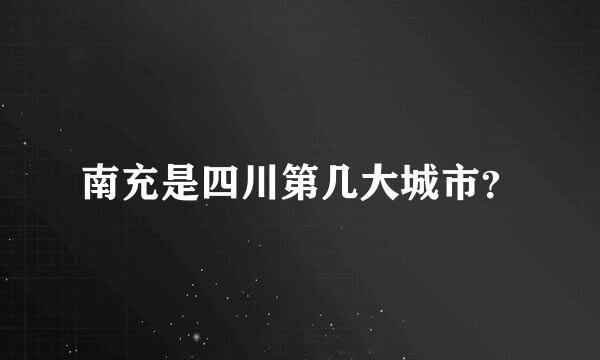 南充是四川第几大城市?